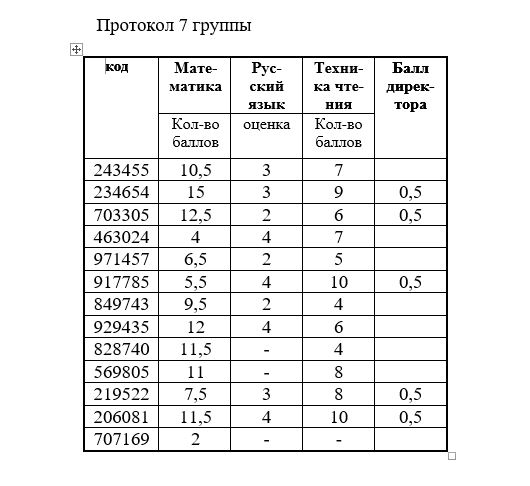 Протокол 7 группы

| код | Математика | Русский язык | Техника чтения | Балл директора |
|---|---|---|---|---|
| | Кол-во баллов | оценка | Кол-во баллов | |
| 243455 | 10,5 | 3 | 7 | |
| 234654 | 15 | 3 | 9 | 0,5 |
| 703305 | 12,5 | 2 | 6 | 0,5 |
| 463024 | 4 | 4 | 7 | |
| 971457 | 6,5 | 2 | 5 | |
| 917785 | 5,5 | 4 | 10 | 0,5 |
| 849743 | 9,5 | 2 | 4 | |
| 929435 | 12 | 4 | 6 | |
| 828740 | 11,5 | - | 4 | |
| 569805 | 11 | - | 8 | |
| 219522 | 7,5 | 3 | 8 | 0,5 |
| 206081 | 11,5 | 4 | 10 | 0,5 |
| 707169 | 2 | - | - | |